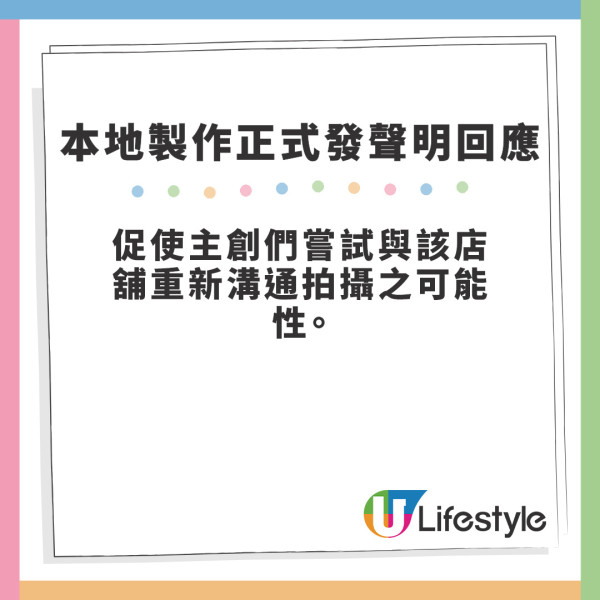 本地製作正式發聲明回應

促使主創們嘗試與該店舖重新溝通拍攝之可能性。

U Lifestyle